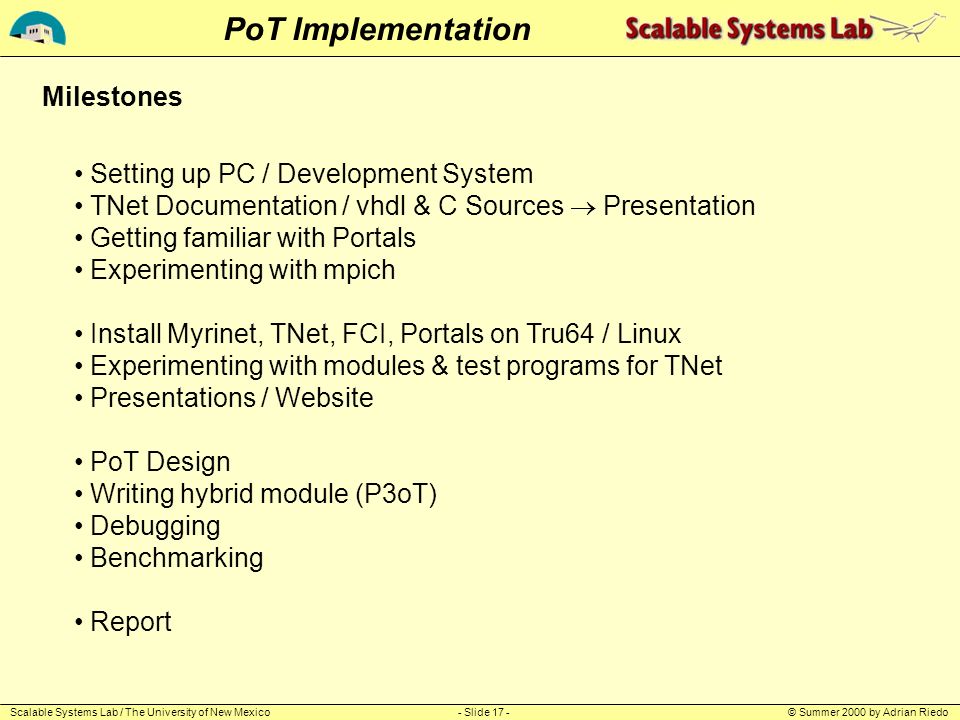 PoT Implementation

Scalable Systems Lab

Milestones

• Setting up PC / Development System
• TNet Documentation / vhdl & C Sources $\rightarrow$ Presentation
• Getting familiar with Portals
• Experimenting with mpich

• Install Myrinet, TNet, FCI, Portals on Tru64 / Linux
• Experimenting with modules & test programs for TNet
• Presentations / Website

• PoT Design
• Writing hybrid module (P3oT)
• Debugging
• Benchmarking

• Report

Scalable Systems Lab / The University of New Mexico - Slide 17 - © Summer 2000 by Adrian Riedo